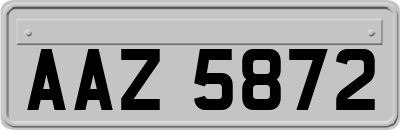 AAZ 5872